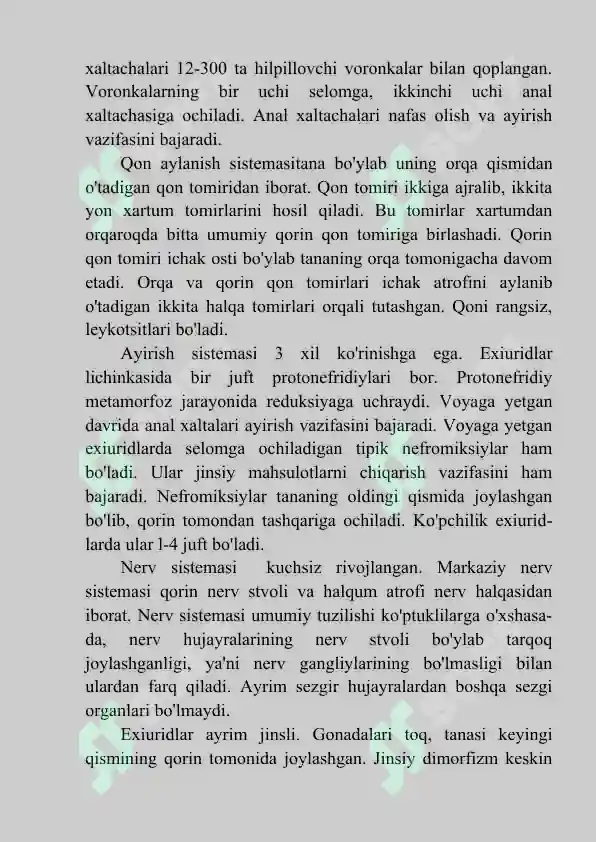 xaltachalari 12-300 ta hilpillovchi voronkalar bilan qoplangan. Voronkalarning bir uchi selomga, ikkinchi uchi anal xaltachasiga ochiladi. Anal xaltachalari nafas olish va ayirish vazifasini bajaradi.

Qon aylanish sistemasitana bo'ylab uning orqa qismidan o'tadigan qon tomiridan iborat. Qon tomiri ikkiga ajralib, ikkita yon xartum tomirlarini hosil qiladi. Bu tomirlar xartumdan orqaroqda bitta umumiy qorin qon tomiriga birlashadi. Qorin qon tomiri ichak osti bo'ylab tananing orqa tomonigacha davom etadi. Orqa va qorin qon tomirlari ichak atrofini aylanib o'tadigan ikkita halqa tomirlari orqali tutashgan. Qoni rangsiz, leykotsitlari bo'ladi.

Ayirish sistemasi 3 xil ko'rinishga ega. Exiuridlar lichinkasida bir juft protonefridiylari bor. Protonefridiy metamorfoz jarayonida reduksiyaga uchraydi. Voyaga yetgan davrida anal xaltalari ayirish vazifasini bajaradi. Voyaga yetgan exiuridlarda selomga ochiladigan tipik nefromiksiylar ham bo'ladi. Ular jinsiy mahsulotlarni chiqarish vazifasini ham bajaradi. Nefromiksiylar tananing oldingi qismida joylashgan bo'lib, qorin tomondan tashqariga ochiladi. Ko'pchilik exiuridlarda ular l-4 juft bo'ladi.

Nerv sistemasi kuchsiz rivojlangan. Markaziy nerv sistemasi qorin nerv stvoli va halqum atrofi nerv halqasidan iborat. Nerv sistemasi umumiy tuzilishi ko'ptuklilarga o'xshasada, nerv hujayralarining nerv stvoli bo'ylab tarqoq joylashganligi, ya'ni nerv gangliylarining bo'lmasligi bilan ulardan farq qiladi. Ayrim sezgir hujayralardan boshqa sezgi organlari bo'lmaydi.

Exiuridlar ayrim jinsli. Gonadalari toq, tanasi keyingi qismining qorin tomonida joylashgan. Jinsiy dimorfizm keskin